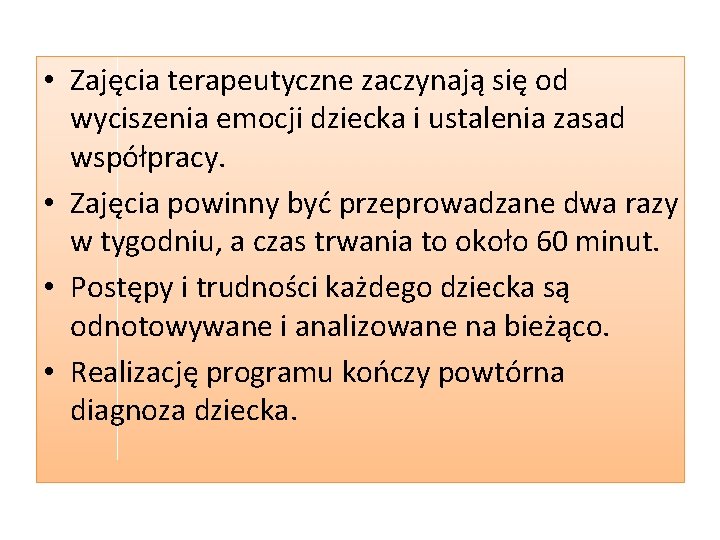 • Zajęcia terapeutyczne zaczynają się od wyciszenia emocji dziecka i ustalenia zasad współpracy.

• Zajęcia powinny być przeprowadzane dwa razy w tygodniu, a czas trwania to około 60 minut.

• Postępy i trudności każdego dziecka są odnotowywane i analizowane na bieżąco.

• Realizację programu kończy powtórna diagnoza dziecka.